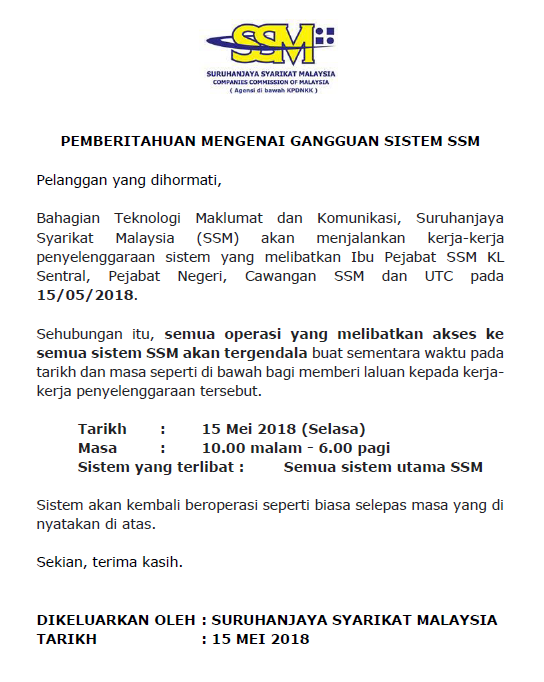 SSM

SURUHANJAYA SYARIKAT MALAYSIA
COMPANIES COMMISSION OF MALAYSIA
( Agensi di bawah KPDNKK )

PEMBERITAHUAN MENGENAI GANGGUAN SISTEM SSM

Pelanggan yang dihormati,

Bahagian Teknologi Maklumat dan Komunikasi, Suruhanjaya Syarikat Malaysia (SSM) akan menjalankan kerja-kerja penyelenggaraan sistem yang melibatkan Ibu Pejabat SSM KL Sentral, Pejabat Negeri, Cawangan SSM dan UTC pada 15/05/2018.

Sehubungan itu, semua operasi yang melibatkan akses ke semua sistem SSM akan tergendala buat sementara waktu pada tarikh dan masa seperti di bawah bagi memberi laluan kepada kerja-kerja penyelenggaraan tersebut.

Tarikh : 15 Mei 2018 (Selasa)
Masa : 10.00 malam - 6.00 pagi
Sistem yang terlibat : Semua sistem utama SSM

Sistem akan kembali beroperasi seperti biasa selepas masa yang di nyatakan di atas.

Sekian, terima kasih.

DIKELUARKAN OLEH : SURUHANJAYA SYARIKAT MALAYSIA
TARIKH : 15 MEI 2018